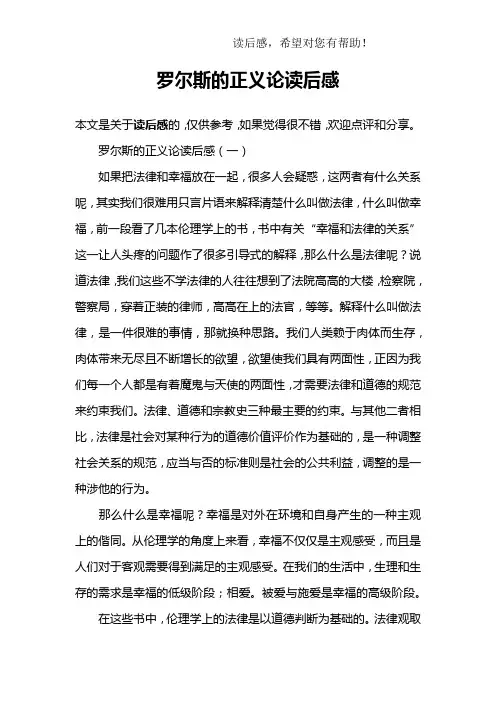 读后感，希望对您有帮助！

罗尔斯的正义论读后感

本文是关于读后感的，仅供参考，如果觉得很不错，欢迎点评和分享。

罗尔斯的正义论读后感（一）

如果把法律和幸福放在一起，很多人会疑惑，这两者有什么关系呢，其实我们很难用只言片语来解释清楚什么叫做法律，什么叫做幸福，前一段看了几本伦理学上的书，书中有关“幸福和法律的关系”这一让人头疼的问题作了很多引导式的解释，那么什么是法律呢？说道法律，我们这些不学法律的人往往想到了法院高高的大楼，检察院，警察局，穿着正装的律师，高高在上的法官，等等。解释什么叫做法律，是一件很难的事情，那就换种思路。我们人类赖于肉体而生存，肉体带来无尽且不断增长的欲望，欲望使我们具有两面性，正因为我们每一个人都是有着魔鬼与天使的两面性，才需要法律和道德的规范来约束我们。法律、道德和宗教史三种最主要的约束。与其他二者相比，法律是社会对某种行为的道德价值评价作为基础的，是一种调整社会关系的规范，应当与否的标准则是社会的公共利益，调整的是一种涉他的行为。

那么什么是幸福呢？幸福是对外在环境和自身产生的一种主观上的偕同。从伦理学的角度上来看，幸福不仅仅是主观感受，而且是人们对于客观需要得到满足的主观感受。在我们的生活中，生理和生存的需求是幸福的低级阶段；相爱。被爱与施爱是幸福的高级阶段。

在这些书中，伦理学上的法律是以道德判断为基础的。法律观取